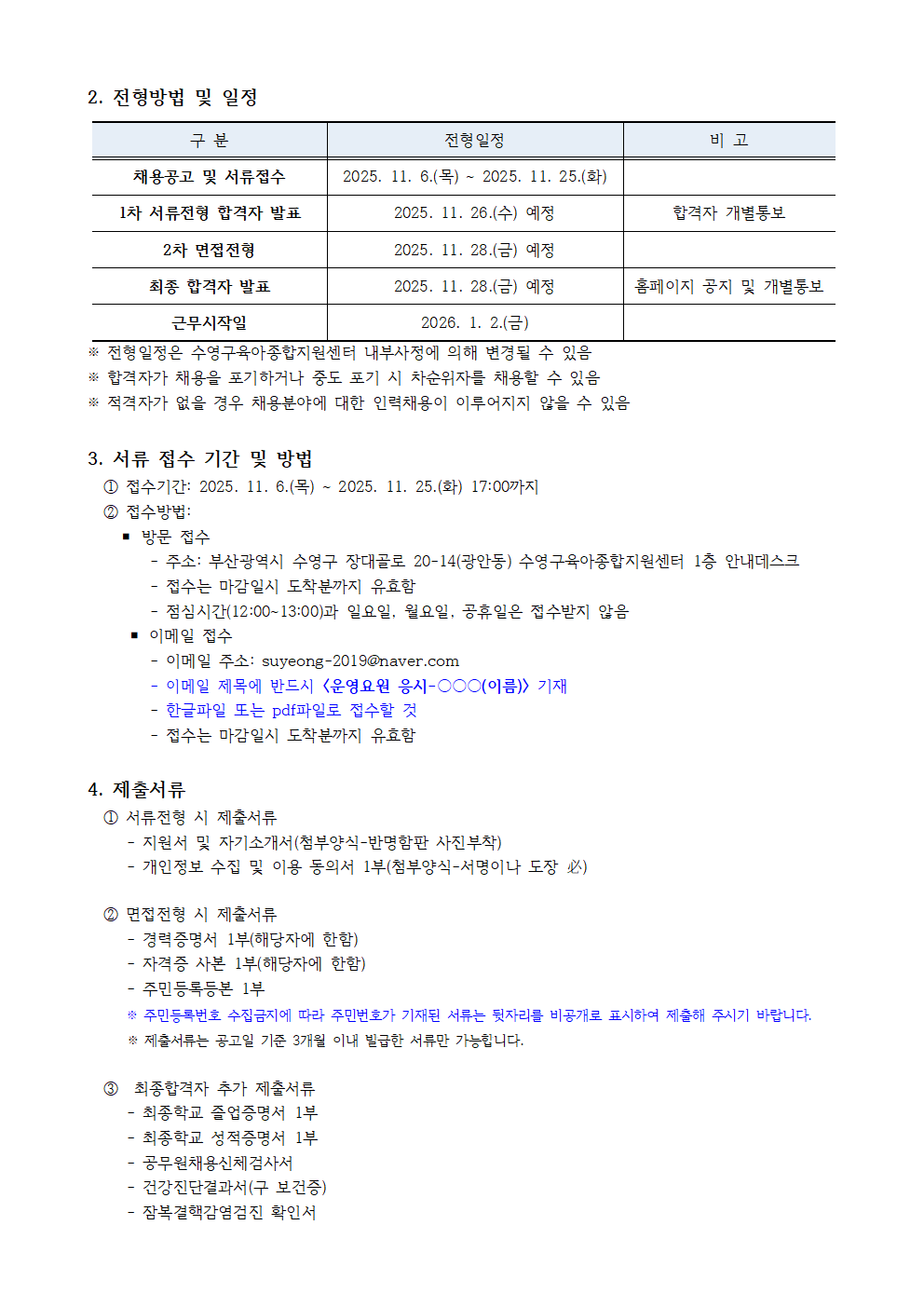 2. 전형방법 및 일정

| 구 분 | 전형일정 | 비 고 |
|---|---|---|
| 채용공고 및 서류접수 | 2025. 11. 6.(목) ~ 2025. 11. 25.(화) | |
| 1차 서류전형 합격자 발표 | 2025. 11. 26.(수) 예정 | 합격자 개별통보 |
| 2차 면접전형 | 2025. 11. 28.(금) 예정 | |
| 최종 합격자 발표 | 2025. 11. 28.(금) 예정 | 홈페이지 공지 및 개별통보 |
| 근무시작일 | 2026. 1. 2.(금) | |

※ 전형일정은 수영구육아종합지원센터 내부사정에 의해 변경될 수 있음
※ 합격자가 채용을 포기하거나 중도 포기 시 차순위자를 채용할 수 있음
※ 적격자가 없을 경우 채용분야에 대한 인력채용이 이루어지지 않을 수 있음

3. 서류 접수 기간 및 방법
① 접수기간: 2025. 11. 6.(목) ~ 2025. 11. 25.(화) 17:00까지
② 접수방법:
▪ 방문 접수
- 주소: 부산광역시 수영구 장대골로 20-14(광안동) 수영구육아종합지원센터 1층 안내데스크
- 접수는 마감일시 도착분까지 유효함
- 점심시간(12:00~13:00)과 일요일, 월요일, 공휴일은 접수받지 않음
▪ 이메일 접수
- 이메일 주소: suyeong-2019@naver.com
- 이메일 제목에 반드시 《운영요원 응시-○○○(이름)》 기재
- 한글파일 또는 pdf파일로 접수할 것
- 접수는 마감일시 도착분까지 유효함

4. 제출서류
① 서류전형 시 제출서류
- 지원서 및 자기소개서(첨부양식-반명함판 사진부착)
- 개인정보 수집 및 이용 동의서 1부(첨부양식-서명이나 도장 必)

② 면접전형 시 제출서류
- 경력증명서 1부(해당자에 한함)
- 자격증 사본 1부(해당자에 한함)
- 주민등록등본 1부
※ 주민등록번호 수집금지에 따라 주민번호가 기재된 서류는 뒷자리를 비공개로 표시하여 제출해 주시기 바랍니다.
※ 제출서류는 공고일 기준 3개월 이내 발급한 서류만 가능합니다.

③ 최종합격자 추가 제출서류
- 최종학교 졸업증명서 1부
- 최종학교 성적증명서 1부
- 공무원채용신체검사서
- 건강진단결과서(구 보건증)
- 잠복결핵감염검진 확인서